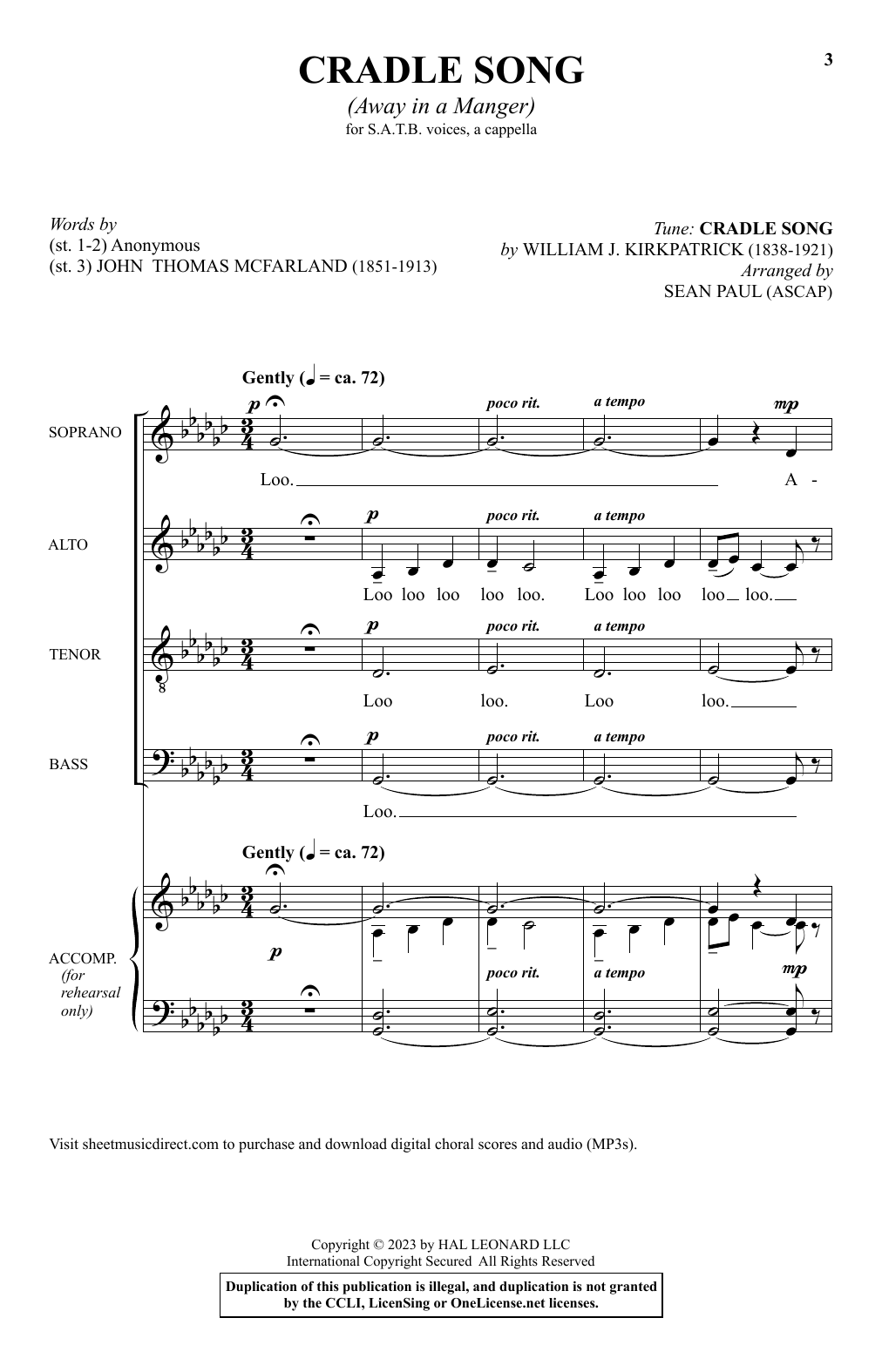 3

CRADLE SONG

(Away in a Manger)

for S.A.T.B. voices, a cappella

Words by
(st. 1-2) Anonymous
(st. 3) JOHN THOMAS MCFARLAND (1851-1913)

Tune: CRADLE SONG
by WILLIAM J. KIRKPATRICK (1838-1921)
Arranged by
SEAN PAUL (ASCAP)

Gently (♩ = ca. 72)

SOPRANO
p
poco rit.
a tempo
mp
Loo. A -

ALTO
p
poco rit.
a tempo
Loo loo loo loo loo. Loo loo loo loo loo.

TENOR
p
poco rit.
a tempo
Loo loo. Loo loo.

BASS
p
poco rit.
a tempo
Loo.

Gently (♩ = ca. 72)

ACCOMP. (for rehearsal only)
p
poco rit.
a tempo
mp

Visit sheetmusicdirect.com to purchase and download digital choral scores and audio (MP3s).

Copyright © 2023 by HAL LEONARD LLC
International Copyright Secured All Rights Reserved

Duplication of this publication is illegal, and duplication is not granted by the CCLI, LicenSing or OneLicense.net licenses.